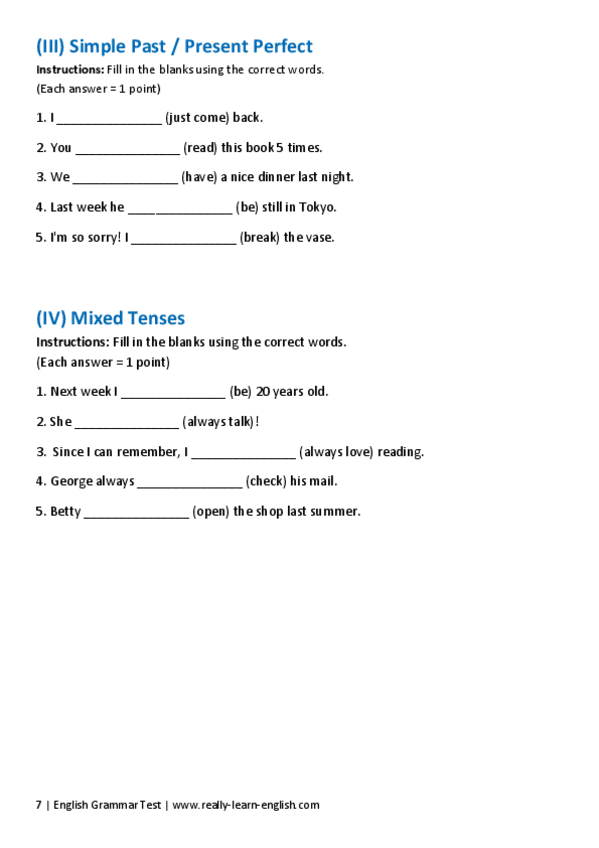 (III) Simple Past / Present Perfect

Instructions: Fill in the blanks using the correct words.
(Each answer = 1 point)

1. I _______________ (just come) back.

2. You _______________ (read) this book 5 times.

3. We _______________ (have) a nice dinner last night.

4. Last week he _______________ (be) still in Tokyo.

5. I'm so sorry! I _______________ (break) the vase.

(IV) Mixed Tenses

Instructions: Fill in the blanks using the correct words.
(Each answer = 1 point)

1. Next week I _______________ (be) 20 years old.

2. She _______________ (always talk)!

3. Since I can remember, I _______________ (always love) reading.

4. George always _______________ (check) his mail.

5. Betty _______________ (open) the shop last summer.

7 | English Grammar Test | www.really-learn-english.com